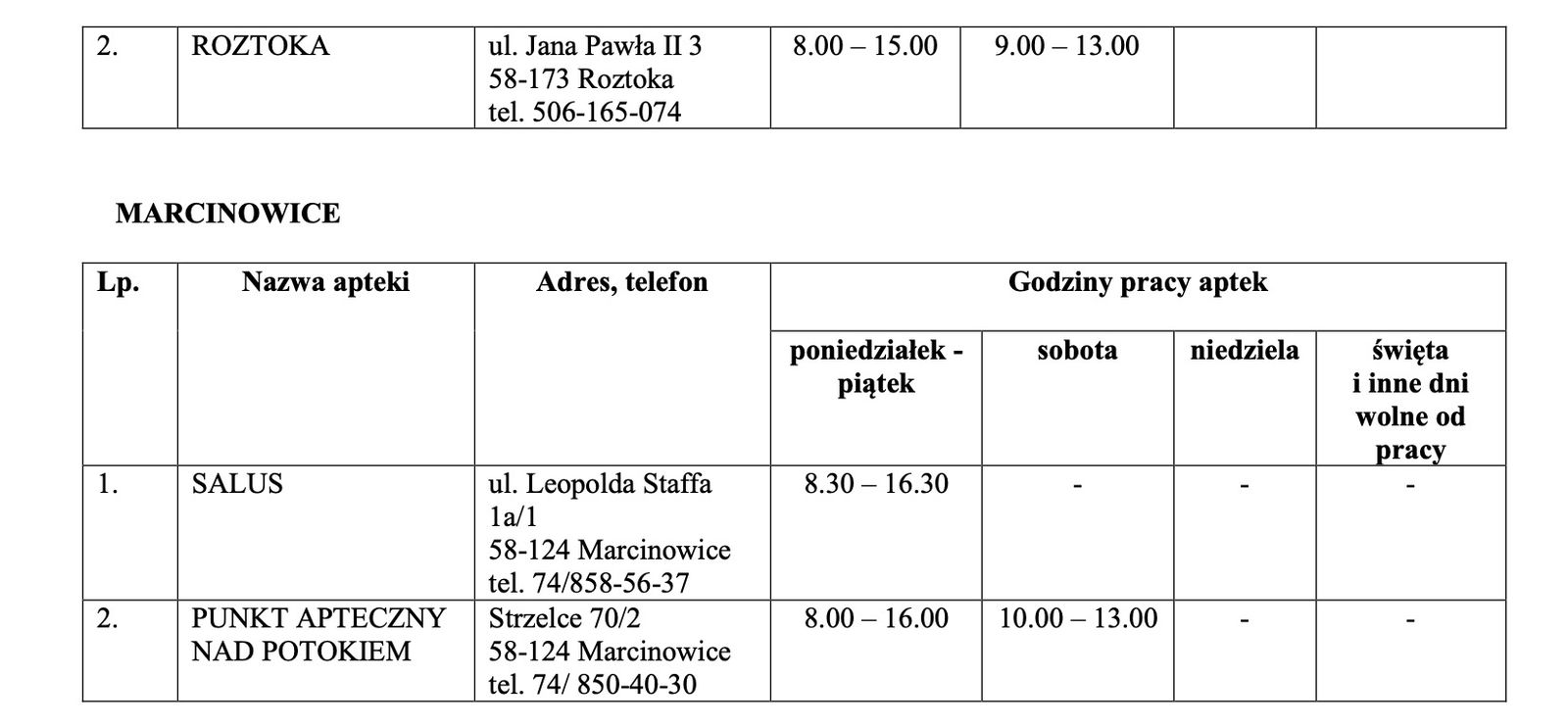 | 2. | ROZTOKA | ul. Jana Pawła II 3 58-173 Roztoka tel. 506-165-074 | 8.00 – 15.00 | 9.00 – 13.00 | | |
|---|---|---|---|---|---|---|

MARCINOWICE

| Lp. | Nazwa apteki | Adres, telefon | Godziny pracy aptek | | | |
|---|---|---|---|---|---|---|
| | | | poniedziałek - piątek | sobota | niedziela | święta i inne dni wolne od pracy |
| 1. | SALUS | ul. Leopolda Staffa 1a/1 58-124 Marcinowice tel. 74/858-56-37 | 8.30 – 16.30 | - | - | - |
| 2. | PUNKT APTECZNY NAD POTOKIEM | Strzelce 70/2 58-124 Marcinowice tel. 74/ 850-40-30 | 8.00 – 16.00 | 10.00 – 13.00 | - | - |